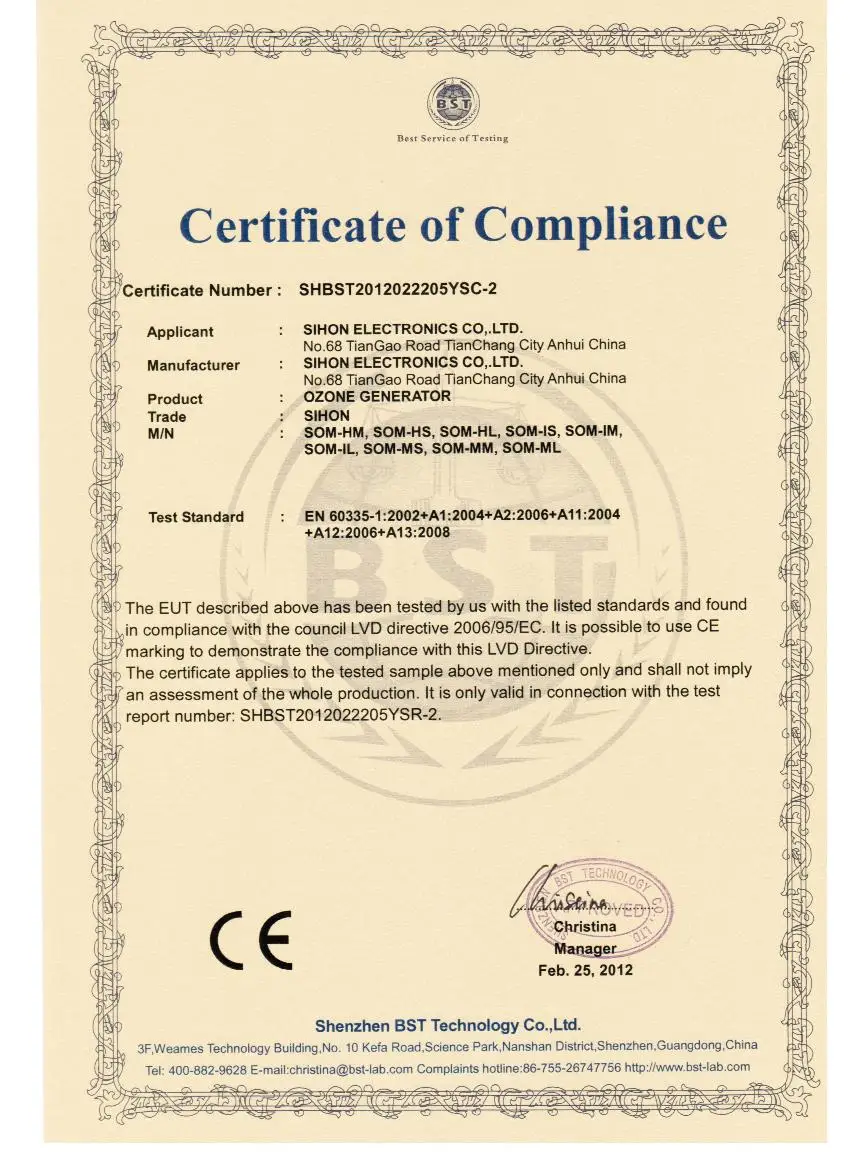 BST

Best Service of Testing

Certificate of Compliance

Certificate Number : SHBST2012022205YSC-2

Applicant : SIHON ELECTRONICS CO,.LTD.
No.68 TianGao Road TianChang City Anhui China
Manufacturer : SIHON ELECTRONICS CO,.LTD.
No.68 TianGao Road TianChang City Anhui China
Product : OZONE GENERATOR
Trade : SIHON
M/N : SOM-HM, SOM-HS, SOM-HL, SOM-IS, SOM-IM, SOM-IL, SOM-MS, SOM-MM, SOM-ML

Test Standard : EN 60335-1:2002+A1:2004+A2:2006+A11:2004 +A12:2006+A13:2008

The EUT described above has been tested by us with the listed standards and found in compliance with the council LVD directive 2006/95/EC. It is possible to use CE marking to demonstrate the compliance with this LVD Directive.

The certificate applies to the tested sample above mentioned only and shall not imply an assessment of the whole production. It is only valid in connection with the test report number: SHBST2012022205YSR-2.

CE

BST TECHNOLOGY CO., LTD APPROVED

Christina
Manager
Feb. 25, 2012

Shenzhen BST Technology Co.,Ltd.

3F,Weames Technology Building,No. 10 Kefa Road,Science Park,Nanshan District,Shenzhen,Guangdong,China

Tel: 400-882-9628 E-mail:christina@bst-lab.com Complaints hotline:86-755-26747756 http://www.bst-lab.com

BST